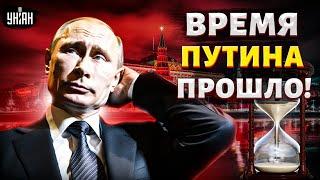 УНІАН

ВРЕМЯ ПУТИНА ПРОШЛО!